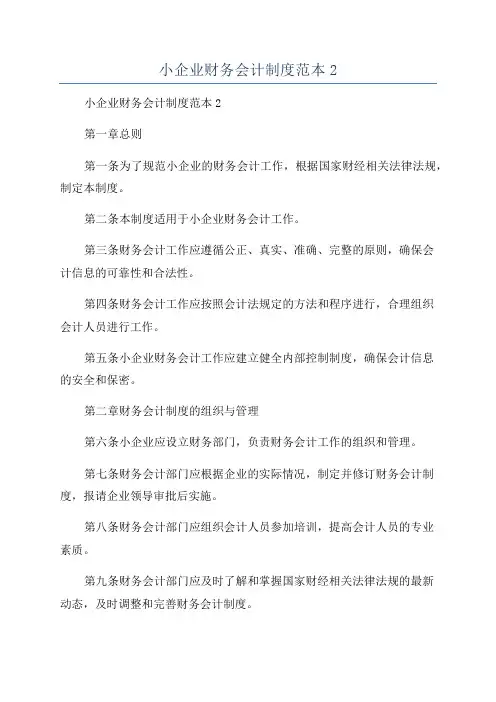 小企业财务会计制度范本 2

小企业财务会计制度范本 2

第一章总则

第一条为了规范小企业的财务会计工作，根据国家财经相关法律法规，制定本制度。

第二条本制度适用于小企业财务会计工作。

第三条财务会计工作应遵循公正、真实、准确、完整的原则，确保会计信息的可靠性和合法性。

第四条财务会计工作应按照会计法规定的方法和程序进行，合理组织会计人员进行工作。

第五条小企业财务会计工作应建立健全内部控制制度，确保会计信息的安全和保密。

第二章财务会计制度的组织与管理

第六条小企业应设立财务部门，负责财务会计工作的组织和管理。

第七条财务会计部门应根据企业的实际情况，制定并修订财务会计制度，报请企业领导审批后实施。

第八条财务会计部门应组织会计人员参加培训，提高会计人员的专业素质。

第九条财务会计部门应及时了解和掌握国家财经相关法律法规的最新动态，及时调整和完善财务会计制度。